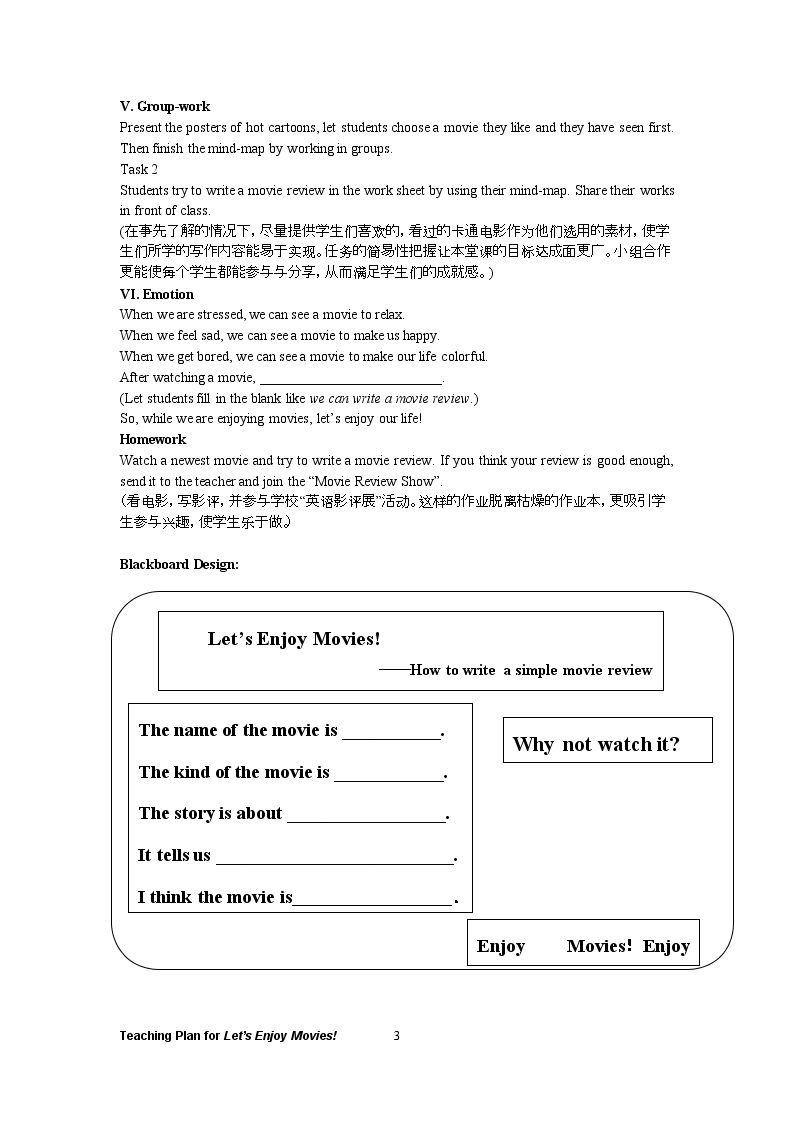 V. Group-work

Present the posters of hot cartoons, let students choose a movie they like and they have seen first. Then finish the mind-map by working in groups.

Task 2

Students try to write a movie review in the work sheet by using their mind-map. Share their works in front of class.

(在事先了解的情况下，尽量提供学生们喜欢的，看过的卡通电影作为他们选用的素材，使学生们所学的写作内容能易于实现。任务的简易性把握让本堂课的目标达成面更广。小组合作更能使每个学生都能参与与分享，从而满足学生们的成就感。)

VI. Emotion

When we are stressed, we can see a movie to relax.

When we feel sad, we can see a movie to make us happy.

When we get bored, we can see a movie to make our life colorful.

After watching a movie, ____.

(Let students fill in the blank like we can write a movie review.)

So, while we are enjoying movies, let's enjoy our life!

Homework

Watch a newest movie and try to write a movie review. If you think your review is good enough, send it to the teacher and join the "Movie Review Show".

(看电影，写影评，并参与学校“英语影评展”活动。这样的作业脱离枯燥的作业本，更吸引学生参与兴趣，使学生乐于做。)

Blackboard Design:

Let's Enjoy Movies!

——How to write a simple movie review

The name of the movie is ____.

The kind of the movie is ____.

The story is about ____.

It tells us ____.

I think the movie is____.

Why not watch it?

Enjoy Movies! Enjoy

Teaching Plan for Let's Enjoy Movies! 3